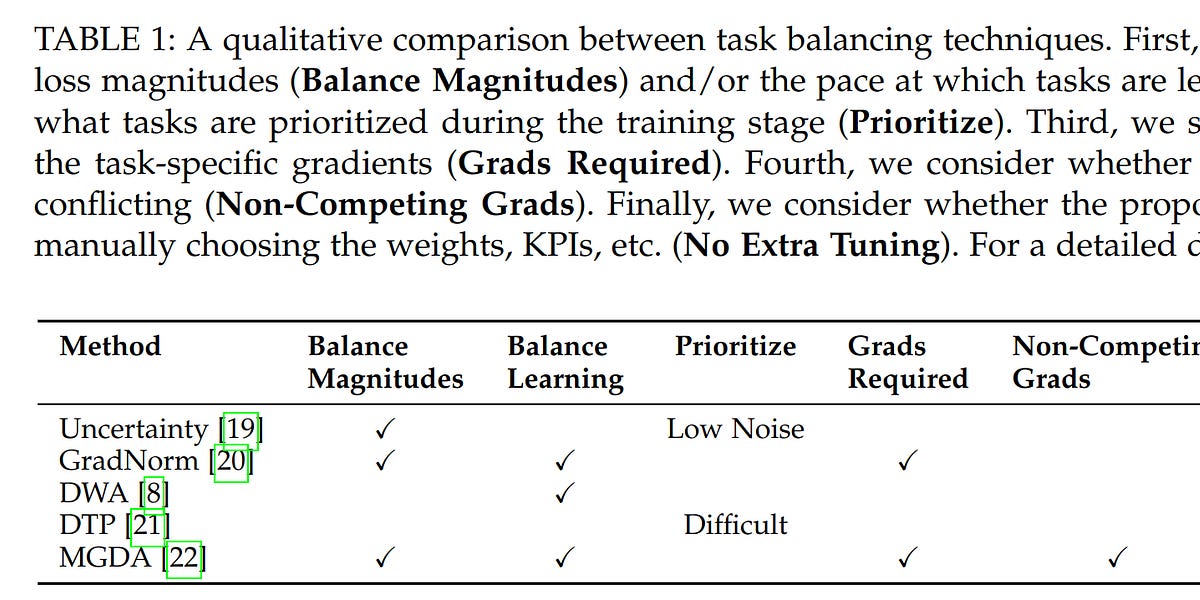 TABLE 1: A qualitative comparison between task balancing techniques. First, loss magnitudes (**Balance Magnitudes**) and/or the pace at which tasks are le what tasks are prioritized during the training stage (**Prioritize**). Third, we s the task-specific gradients (**Grads Required**). Fourth, we consider whether conflicting (**Non-Competing Grads**). Finally, we consider whether the propo manually choosing the weights, KPIs, etc. (**No Extra Tuning**). For a detailed d

| Method | Balance Magnitudes | Balance Learning | Prioritize | Grads Required | Non-Competin Grads |
|---|---|---|---|---|---|
| Uncertainty [19] | ✓ | | Low Noise | | |
| GradNorm [20] | ✓ | ✓ | | ✓ | |
| DWA [8] | | ✓ | | | |
| DTP [21] | | | Difficult | | |
| MGDA [22] | ✓ | ✓ | | ✓ | ✓ |